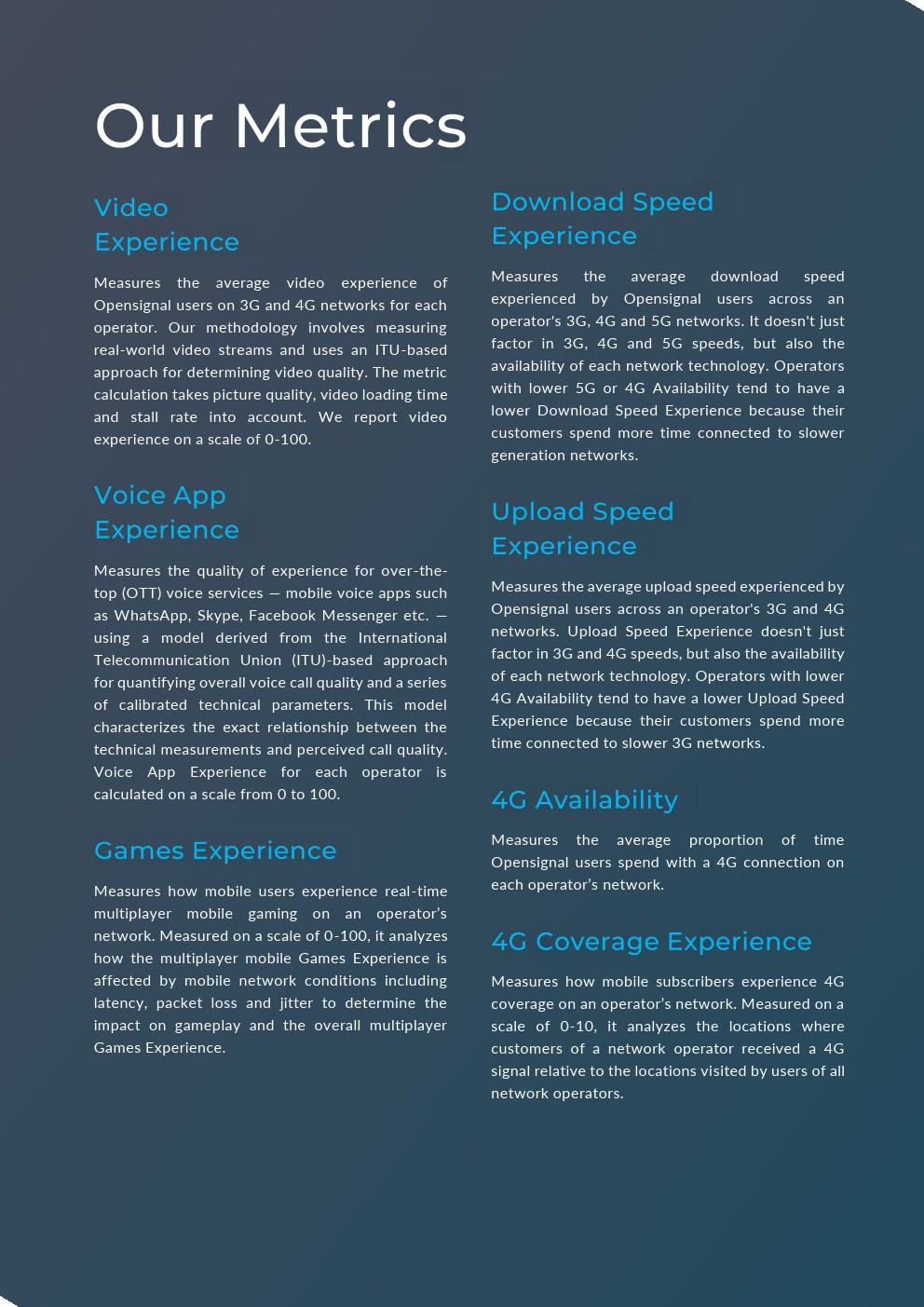 Our Metrics

Video Experience

Measures the average video experience of Opensignal users on 3G and 4G networks for each operator. Our methodology involves measuring real-world video streams and uses an ITU-based approach for determining video quality. The metric calculation takes picture quality, video loading time and stall rate into account. We report video experience on a scale of 0-100.

Voice App Experience

Measures the quality of experience for over-the-top (OTT) voice services — mobile voice apps such as WhatsApp, Skype, Facebook Messenger etc. — using a model derived from the International Telecommunication Union (ITU)-based approach for quantifying overall voice call quality and a series of calibrated technical parameters. This model characterizes the exact relationship between the technical measurements and perceived call quality. Voice App Experience for each operator is calculated on a scale from 0 to 100.

Games Experience

Measures how mobile users experience real-time multiplayer mobile gaming on an operator's network. Measured on a scale of 0-100, it analyzes how the multiplayer mobile Games Experience is affected by mobile network conditions including latency, packet loss and jitter to determine the impact on gameplay and the overall multiplayer Games Experience.

Download Speed Experience

Measures the average download speed experienced by Opensignal users across an operator's 3G, 4G and 5G networks. It doesn't just factor in 3G, 4G and 5G speeds, but also the availability of each network technology. Operators with lower 5G or 4G Availability tend to have a lower Download Speed Experience because their customers spend more time connected to slower generation networks.

Upload Speed Experience

Measures the average upload speed experienced by Opensignal users across an operator's 3G and 4G networks. Upload Speed Experience doesn't just factor in 3G and 4G speeds, but also the availability of each network technology. Operators with lower 4G Availability tend to have a lower Upload Speed Experience because their customers spend more time connected to slower 3G networks.

4G Availability

Measures the average proportion of time Opensignal users spend with a 4G connection on each operator's network.

4G Coverage Experience

Measures how mobile subscribers experience 4G coverage on an operator's network. Measured on a scale of 0-10, it analyzes the locations where customers of a network operator received a 4G signal relative to the locations visited by users of all network operators.